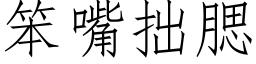 笨嘴拙腮